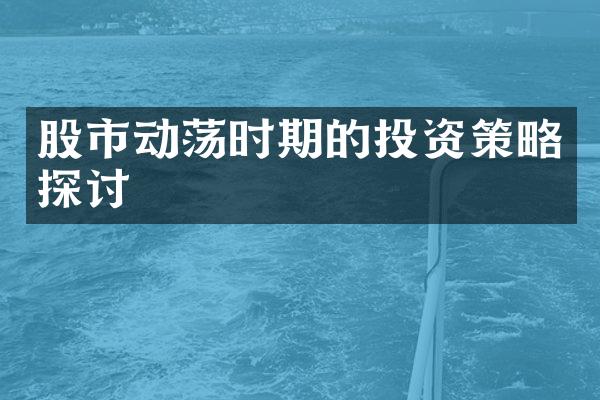 股市动荡时期的投资策略探讨